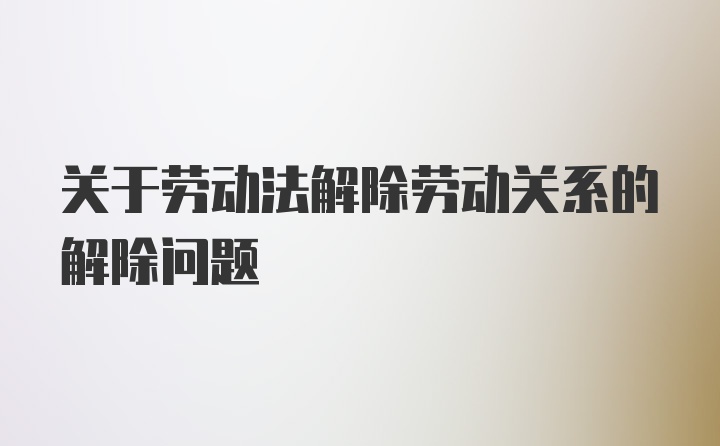 关于劳动法解除劳动关系的解除问题